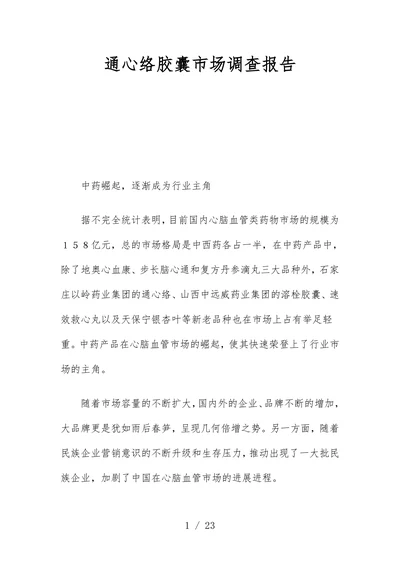 通心络胶囊市场调查报告

中药崛起，逐渐成为行业主角

据不完全统计表明，目前国内心脑血管类药物市场的规模为１５８亿元，总的市场格局是中西药各占一半，在中药产品中，除了地奥心血康、步长脑心通和复方丹参滴丸三大品种外，石家庄以岭药业集团的通心络、山西中远威药业集团的溶栓胶囊、速效救心丸以及天保宁银杏叶等新老品种也在市场上占有举足轻重。中药产品在心脑血管市场的崛起，使其快速荣登上了行业市场的主角。

随着市场容量的不断扩大，国内外的企业、品牌不断的增加，大品牌更是犹如雨后春笋，呈现几何倍增之势。另一方面，随着民族企业营销意识的不断升级和生存压力，推动出现了一大批民族企业，加剧了中国在心脑血管市场的进展进程。

1 / 23